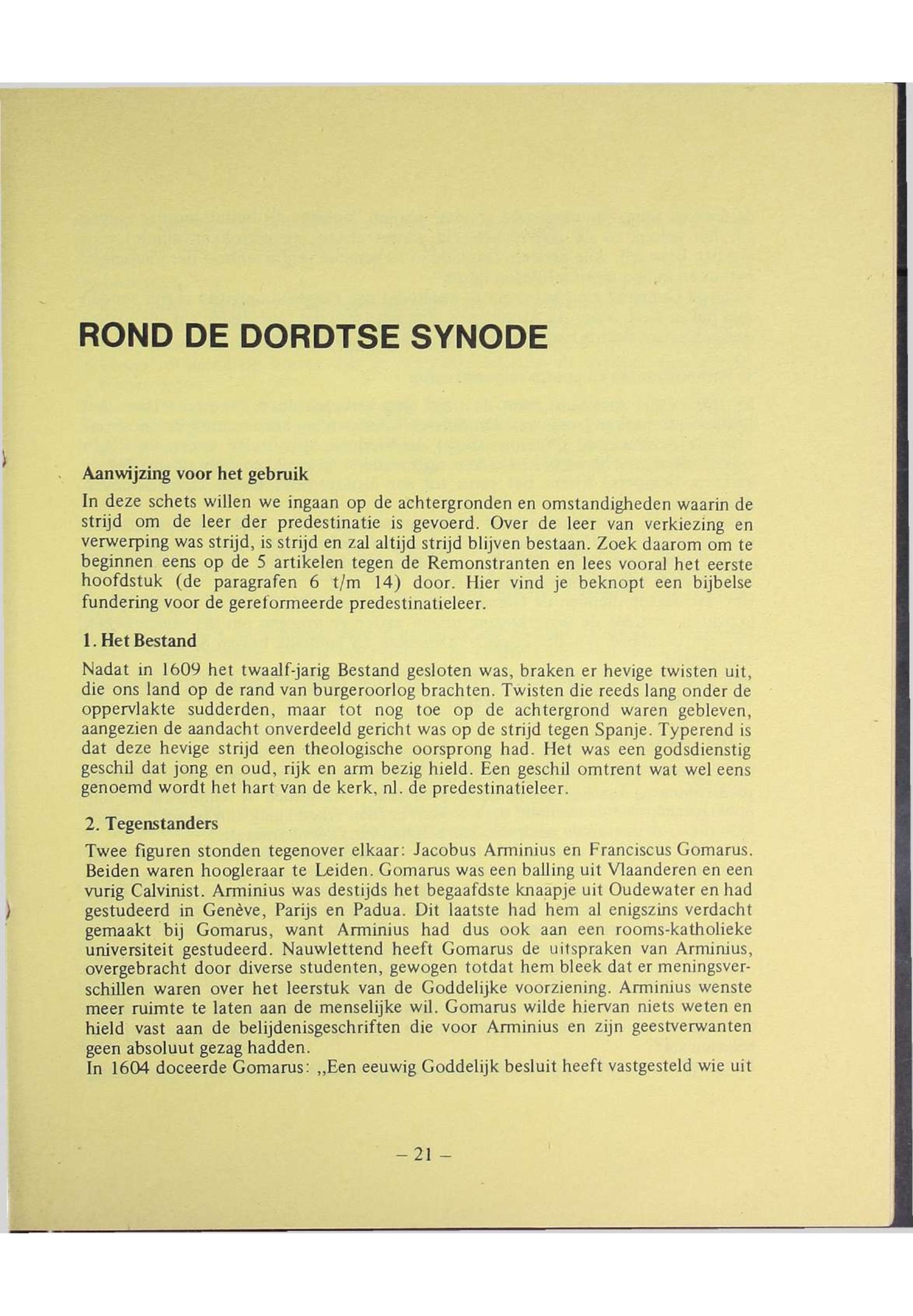 ROND DE DORDTSE SYNODE

Aanwijzing voor het gebruik

In deze schets willen we ingaan op de achtergronden en omstandigheden waarin de strijd om de leer der predestinatie is gevoerd. Over de leer van verkiezing en verwerping was strijd, is strijd en zal altijd strijd blijven bestaan. Zoek daarom om te beginnen eens op de 5 artikelen tegen de Remonstranten en lees vooral het eerste hoofdstuk (de paragrafen 6 t/m 14) door. Hier vind je beknopt een bijbelse fundering voor de gereformeerde predestinatieleer.

1. Het Bestand

Nadat in 1609 het twaalf-jarig Bestand gesloten was, braken er hevige twisten uit, die ons land op de rand van burgeroorlog brachten. Twisten die reeds lang onder de oppervlakte sudderden, maar tot nog toe op de achtergrond waren gebleven, aangezien de aandacht onverdeeld gericht was op de strijd tegen Spanje. Typerend is dat deze hevige strijd een theologische oorsprong had. Het was een godsdienstig geschil dat jong en oud, rijk en arm bezig hield. Een geschil omtrent wat wel eens genoemd wordt het hart van de kerk, nl. de predestinatieleer.

2. Tegenstanders

Twee figuren stonden tegenover elkaar: Jacobus Arminius en Franciscus Gomarus. Beiden waren hoogleraar te Leiden. Gomarus was een balling uit Vlaanderen en een vurig Calvinist. Arminius was destijds het begaafdste knaapje uit Oudewater en had gestudeerd in Genève, Parijs en Padua. Dit laatste had hem al enigszins verdacht gemaakt bij Gomarus, want Arminius had dus ook aan een rooms-katholieke universiteit gestudeerd. Nauwlettend heeft Gomarus de uitspraken van Arminius, overgebracht door diverse studenten, gewogen totdat hem bleek dat er meningsverschillen waren over het leerstuk van de Goddelijke voorziening. Arminius wenste meer ruimte te laten aan de menselijke wil. Gomarus wilde hiervan niets weten en hield vast aan de belijdenisgeschriften die voor Arminius en zijn geestverwanten geen absoluut gezag hadden.
In 1604 doceerde Gomarus: „Een eeuwig Goddelijk besluit heeft vastgesteld wie uit

– 21 –